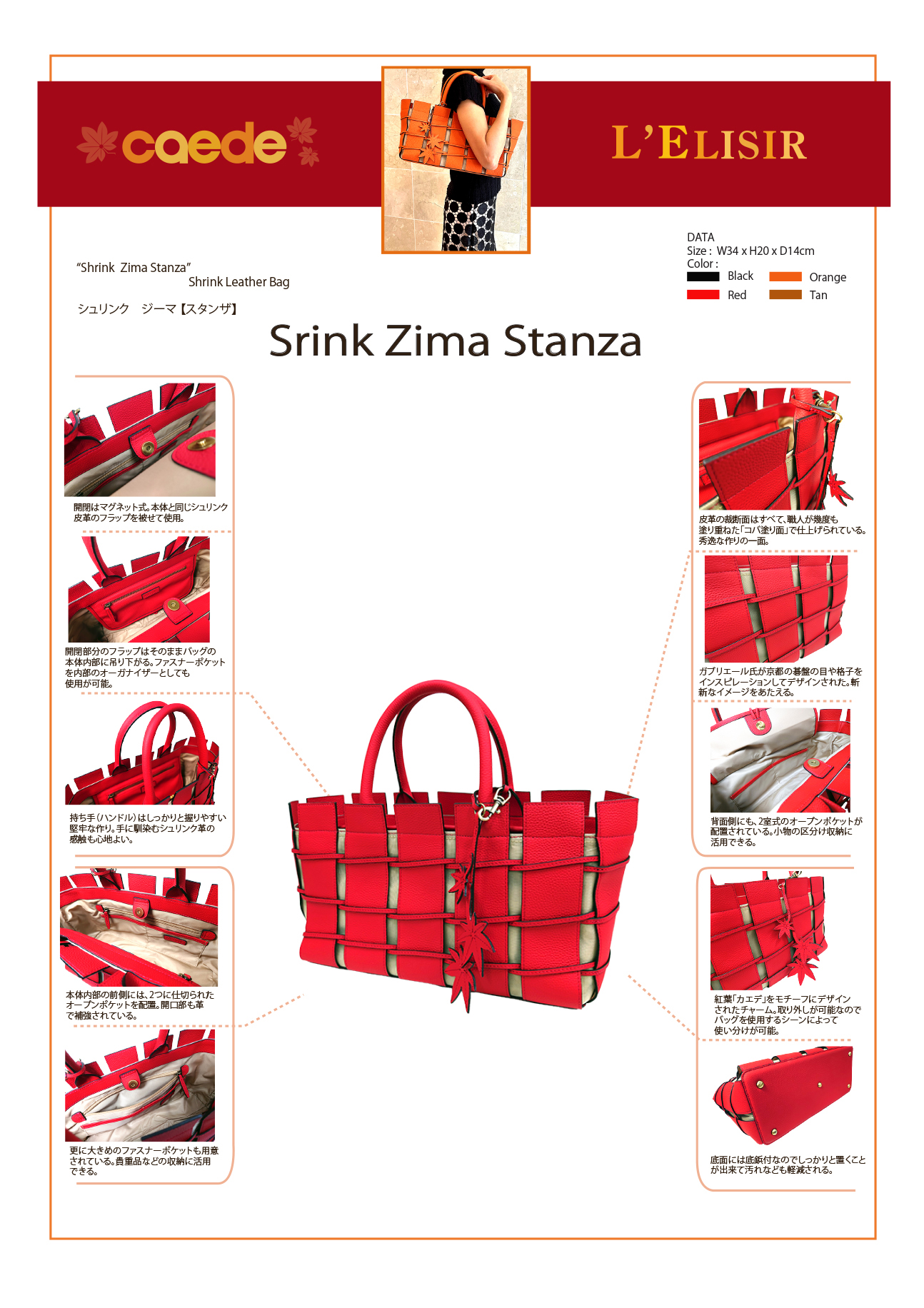 caede

L'ELISIR

"Shrink Zima Stanza"
Shrink Leather Bag

シュリンク　ジーマ【スタンザ】

DATA
Size : W34 x H20 x D14cm
Color :
Black
Orange
Red
Tan

Srink Zima Stanza

開閉はマグネット式。本体と同じシュリンク皮革のフラップを被せて使用。

開閉部分のフラップはそのままバッグの本体内部に吊り下がる。ファスナーポケットを内部のオーガナイザーとしても使用が可能。

持ち手(ハンドル)はしっかりと握りやすい堅牢な作り。手に馴染むシュリンク革の感触も心地よい。

本体内部の前側には、2つに仕切られたオープンポケットを配置。開口部も革で補強されている。

更に大きめのファスナーポケットも用意されている。貴重品などの収納に活用できる。

皮革の裁断面はすべて、職人が幾度も塗り重ねた「コバ塗り面」で仕上げられている。秀逸な作りの一面。

ガブリエール氏が京都の碁盤の目や格子をインスピレーションしてデザインされた。斬新なイメージをあたえる。

背面側にも、2室式のオープンポケットが配置されている。小物の区分け収納に活用できる。

紅葉「カエデ」をモチーフにデザインされたチャーム。取り外しが可能なのでバッグを使用するシーンによって使い分けが可能。

底面には底鋲付なのでしっかりと置くことが出来て汚れなども軽減される。